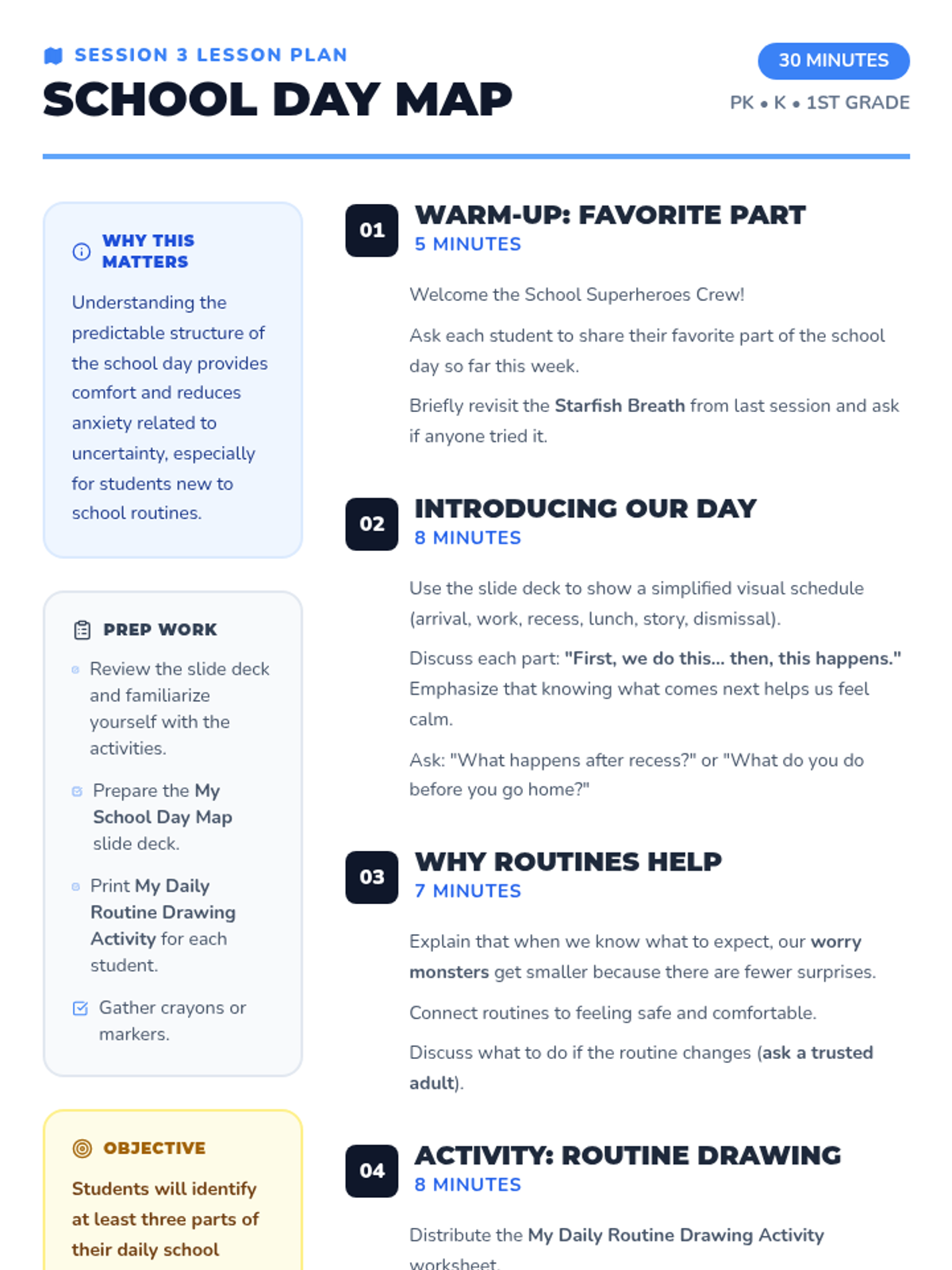 SESSION 3 LESSON PLAN

SCHOOL DAY MAP

30 MINUTES

PK • K • 1ST GRADE

WHY THIS MATTERS

Understanding the predictable structure of the school day provides comfort and reduces anxiety related to uncertainty, especially for students new to school routines.

PREP WORK

Review the slide deck and familiarize yourself with the activities.

Prepare the My School Day Map slide deck.

Print My Daily Routine Drawing Activity for each student.

Gather crayons or markers.

OBJECTIVE

Students will identify at least three parts of their daily school

01

WARM-UP: FAVORITE PART

5 MINUTES

Welcome the School Superheroes Crew!

Ask each student to share their favorite part of the school day so far this week.

Briefly revisit the Starfish Breath from last session and ask if anyone tried it.

02

INTRODUCING OUR DAY

8 MINUTES

Use the slide deck to show a simplified visual schedule (arrival, work, recess, lunch, story, dismissal).

Discuss each part: "First, we do this... then, this happens." Emphasize that knowing what comes next helps us feel calm.

Ask: "What happens after recess?" or "What do you do before you go home?"

03

WHY ROUTINES HELP

7 MINUTES

Explain that when we know what to expect, our worry monsters get smaller because there are fewer surprises.

Connect routines to feeling safe and comfortable.

Discuss what to do if the routine changes (ask a trusted adult).

04

ACTIVITY: ROUTINE DRAWING

8 MINUTES

Distribute the My Daily Routine Drawing Activity worksheet.